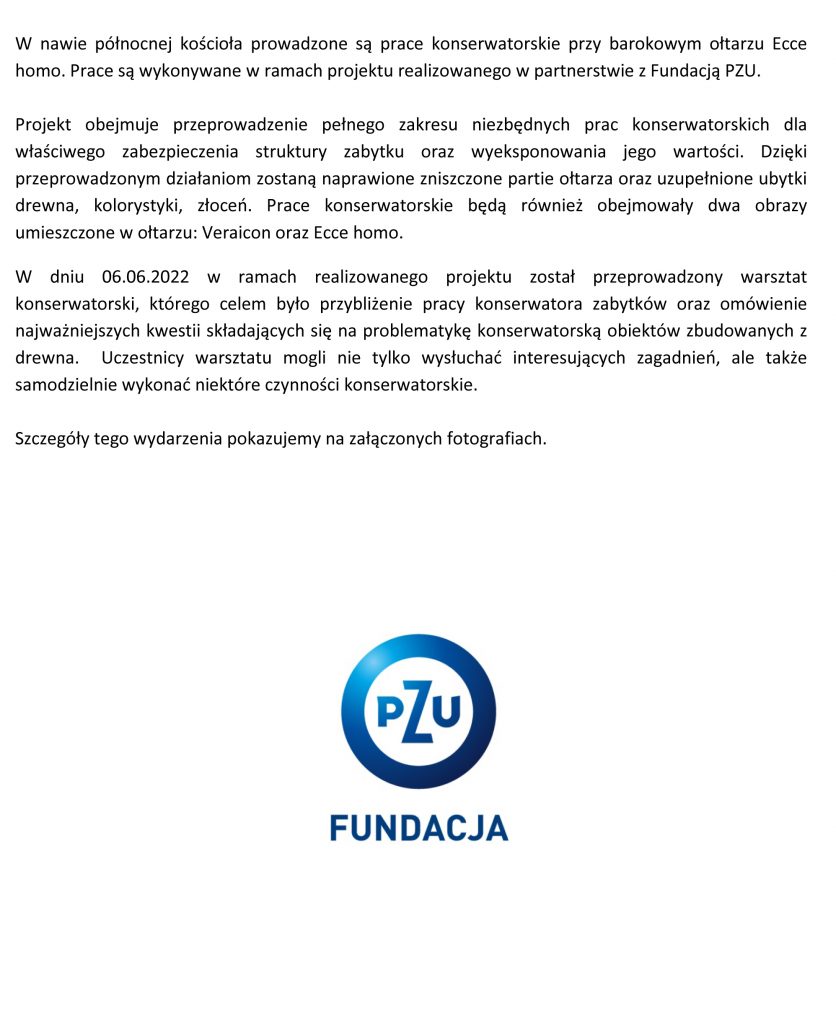 W nawie północnej kościoła prowadzone są prace konserwatorskie przy barokowym ołtarzu Ecce homo. Prace są wykonywane w ramach projektu realizowanego w partnerstwie z Fundacją PZU.

Projekt obejmuje przeprowadzenie pełnego zakresu niezbędnych prac konserwatorskich dla właściwego zabezpieczenia struktury zabytku oraz wyeksponowania jego wartości. Dzięki przeprowadzonym działaniom zostaną naprawione zniszczone partie ołtarza oraz uzupełnione ubytki drewna, kolorystyki, złoceń. Prace konserwatorskie będą również obejmowały dwa obrazy umieszczone w ołtarzu: Veraicon oraz Ecce homo.

W dniu 06.06.2022 w ramach realizowanego projektu został przeprowadzony warsztat konserwatorski, którego celem było przybliżenie pracy konserwatora zabytków oraz omówienie najważniejszych kwestii składających się na problematykę konserwatorską obiektów zbudowanych z drewna. Uczestnicy warsztatu mogli nie tylko wysłuchać interesujących zagadnień, ale także samodzielnie wykonać niektóre czynności konserwatorskie.

Szczegóły tego wydarzenia pokazujemy na załączonych fotografiach.

PZU
FUNDACJA